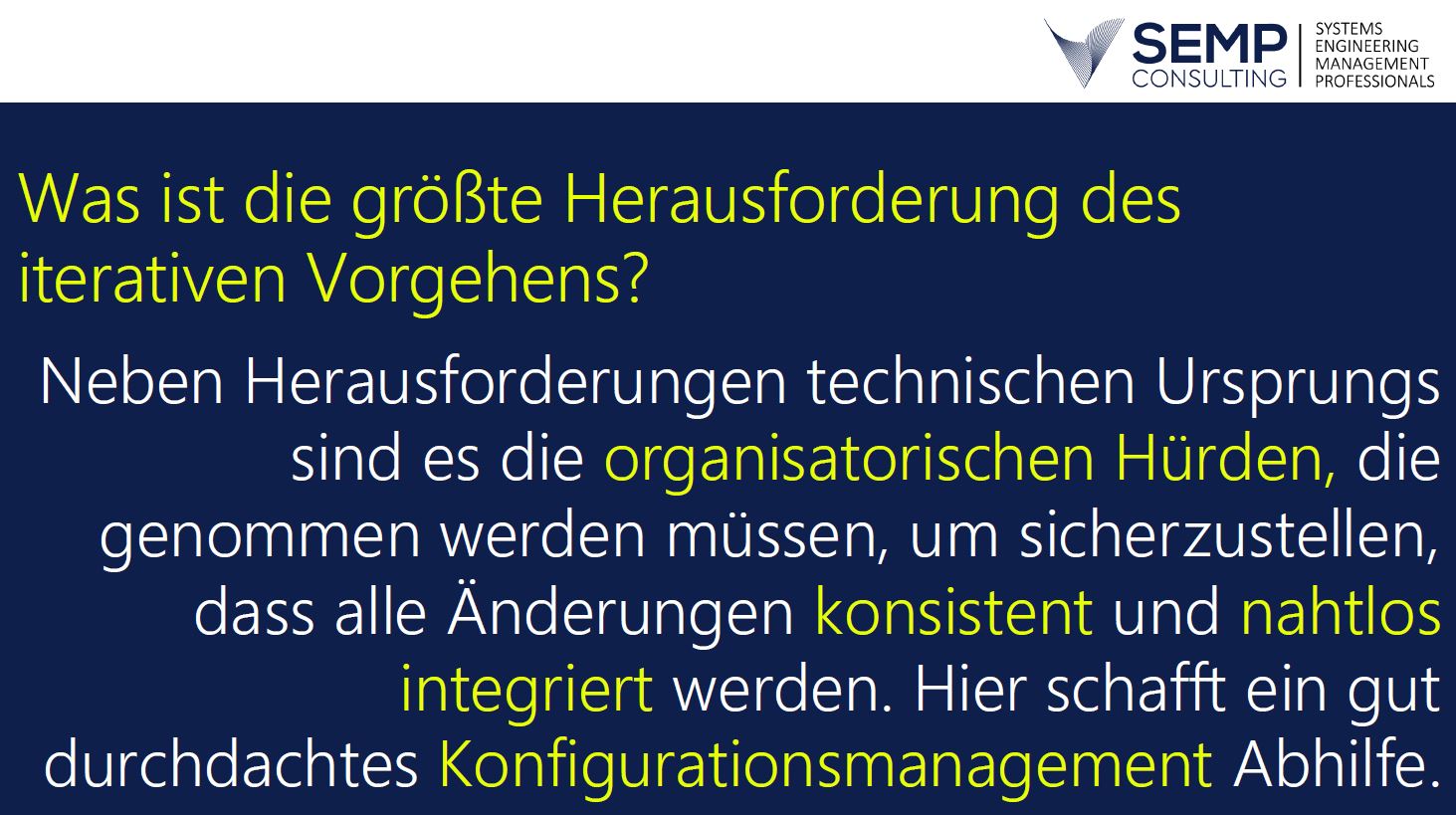 SEMP CONSULTING
SYSTEMS
ENGINEERING
MANAGEMENT
PROFESSIONALS

Was ist die größte Herausforderung des iterativen Vorgehens?

Neben Herausforderungen technischen Ursprungs sind es die organisatorischen Hürden, die genommen werden müssen, um sicherzustellen, dass alle Änderungen konsistent und nahtlos integriert werden. Hier schafft ein gut durchdachtes Konfigurationsmanagement Abhilfe.